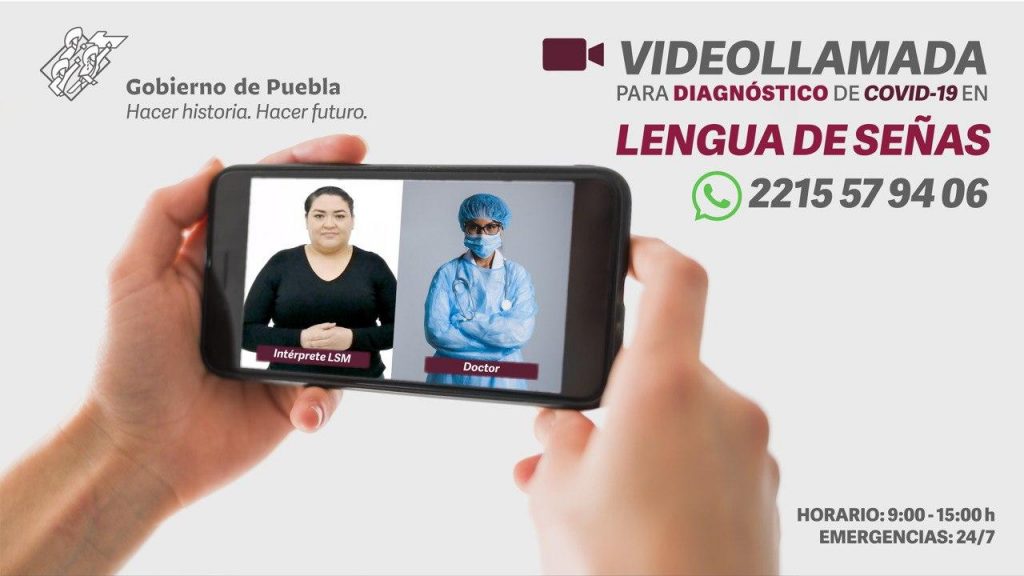 Gobierno de Puebla
Hacer historia. Hacer futuro.

VIDEOLLAMADA
PARA DIAGNÓSTICO DE COVID-19 EN
LENGUA DE SEÑAS
2215 57 94 06

Intérprete LSM

Doctor

HORARIO: 9:00 - 15:00 h
EMERGENCIAS: 24/7